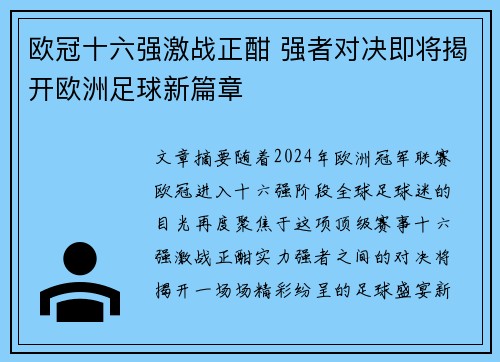 欧冠十六强激战正酣 强者对决即将揭开欧洲足球新篇章

文章摘要随着2024年欧洲冠军联赛欧冠进入十六强阶段全球足球迷的目光再度聚焦于这项顶级赛事十六强激战正酣实力强者之间的对决将揭开一场场精彩纷呈的足球盛宴新